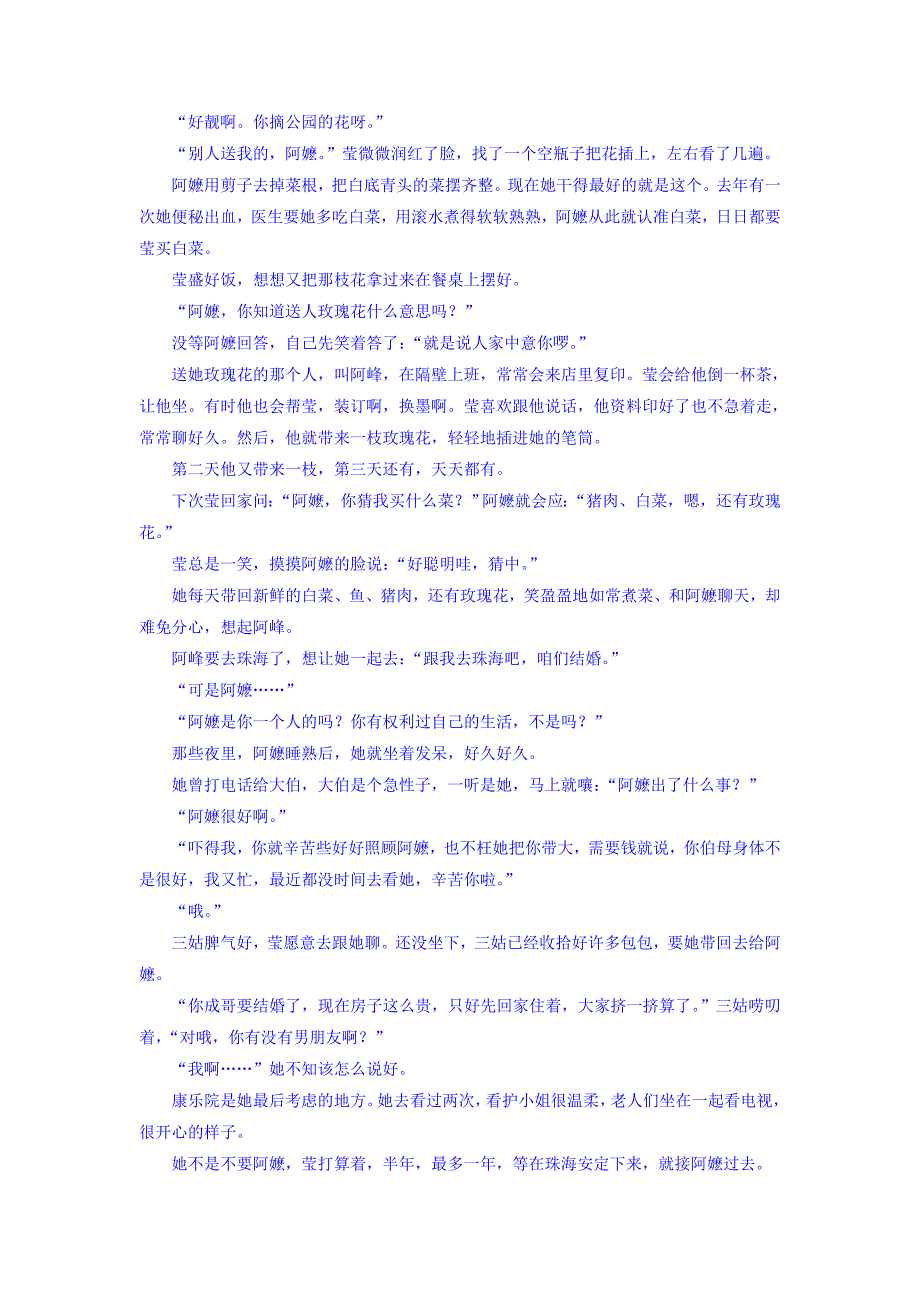 “好靓啊。你摘公园的花呀。”

“别人送我的，阿嬷。”莹微微润红了脸，找了一个空瓶子把花插上，左右看了几遍。

阿嬷用剪子去掉菜根，把白底青头的菜摆齐整。现在她干得最好的就是这个。去年有一次她便秘出血，医生要她多吃白菜，用滚水煮得软软熟熟，阿嬷从此就认准白菜，日日都要莹买白菜。

莹盛好饭，想想又把那枝花拿过来在餐桌上摆好。

“阿嬷，你知道送人玫瑰花什么意思吗？”

没等阿嬷回答，自己先笑着答了：“就是说人家中意你啰。”

送她玫瑰花的那个人，叫阿峰，在隔壁上班，常常会来店里复印。莹会给他倒一杯茶，让他坐。有时他也会帮莹，装订啊，换墨啊。莹喜欢跟他说话，他资料印好了也不急着走，常常聊好久。然后，他就带来一枝玫瑰花，轻轻地插进她的笔筒。

第二天他又带来一枝，第三天还有，天天都有。

下次莹回家问：“阿嬷，你猜我买什么菜？”阿嬷就会应：“猪肉、白菜，嗯，还有玫瑰花。”

莹总是一笑，摸摸阿嬷的脸说：“好聪明哇，猜中。”

她每天带回新鲜的白菜、鱼、猪肉，还有玫瑰花，笑盈盈地如常煮菜、和阿嬷聊天，却难免分心，想起阿峰。

阿峰要去珠海了，想让她一起去：“跟我去珠海吧，咱们结婚。”

“可是阿嬷……”

“阿嬷是你一个人的吗？你有权利过自己的生活，不是吗？”

那些夜里，阿嬷睡熟后，她就坐着发呆，好久好久。

她曾打电话给大伯，大伯是个急性子，一听是她，马上就嚷：“阿嬷出了什么事？”

“阿嬷很好啊。”

“吓得我，你就辛苦些好好照顾阿嬷，也不枉她把你带大，需要钱就说，你伯母身体不是很好，我又忙，最近都没时间去看她，辛苦你啦。”

“哦。”

三姑脾气好，莹愿意去跟她聊。还没坐下，三姑已经收拾好许多包包，要她带回去给阿嬷。

“你成哥要结婚了，现在房子这么贵，只好先回家住着，大家挤一挤算了。”三姑唠叨着，“对哦，你有没有男朋友啊？”

“我啊……”她不知该怎么说好。

康乐院是她最后考虑的地方。她去看过两次，看护小姐很温柔，老人们坐在一起看电视，很开心的样子。

她不是不要阿嬷，莹打算着，半年，最多一年，等在珠海安定下来，就接阿嬷过去。